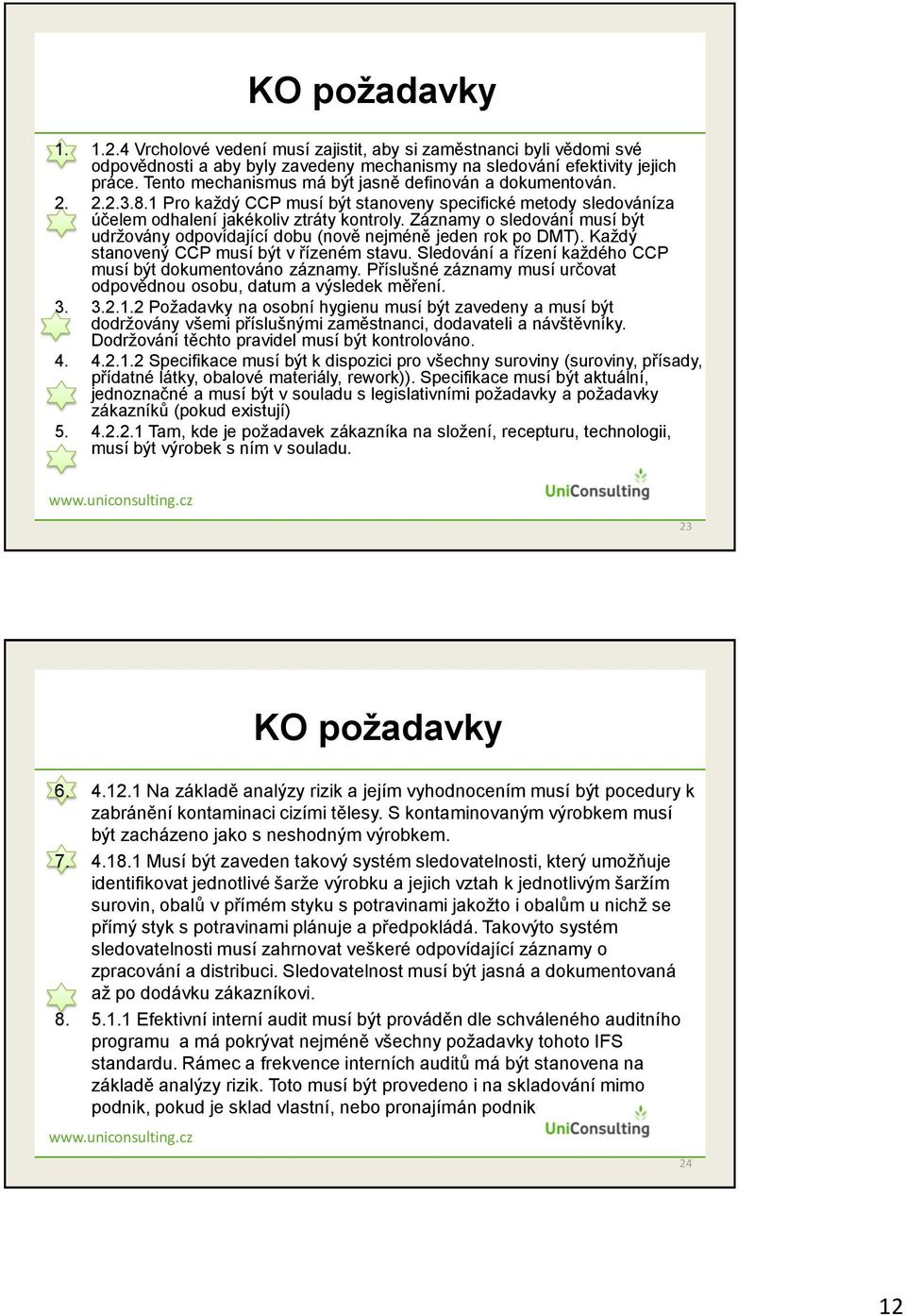 KO požadavky

1. 1.2.4 Vrcholové vedení musí zajistit, aby si zaměstnanci byli vědomi své odpovědnosti a aby byly zavedeny mechanismy na sledování efektivity jejich práce. Tento mechanismus má být jasně definován a dokumentován.
2. 2.2.3.8.1 Pro každý CCP musí být stanoveny specifické metody sledováníza účelem odhalení jakékoliv ztráty kontroly. Záznamy o sledování musí být udržovány odpovídající dobu (nově nejméně jeden rok po DMT). Každý stanovený CCP musí být v řízeném stavu. Sledování a řízení každého CCP musí být dokumentováno záznamy. Příslušné záznamy musí určovat odpovědnou osobu, datum a výsledek měření.
3. 3.2.1.2 Požadavky na osobní hygienu musí být zavedeny a musí být dodržovány všemi příslušnými zaměstnanci, dodavateli a návštěvníky. Dodržování těchto pravidel musí být kontrolováno.
4. 4.2.1.2 Specifikace musí být k dispozici pro všechny suroviny (suroviny, přísady, přídatné látky, obalové materiály, rework)). Specifikace musí být aktuální, jednoznačné a musí být v souladu s legislativními požadavky a požadavky zákazníků (pokud existují)
5. 4.2.2.1 Tam, kde je požadavek zákazníka na složení, recepturu, technologii, musí být výrobek s ním v souladu.

www.uniconsulting.cz
UniConsulting
23

KO požadavky

6. 4.12.1 Na základě analýzy rizik a jejím vyhodnocením musí být pocedury k zabránění kontaminaci cizími tělesy. S kontaminovaným výrobkem musí být zacházeno jako s neshodným výrobkem.
7. 4.18.1 Musí být zaveden takový systém sledovatelnosti, který umožňuje identifikovat jednotlivé šarže výrobku a jejich vztah k jednotlivým šaržím surovin, obalů v přímém styku s potravinami jakožto i obalům u nichž se přímý styk s potravinami plánuje a předpokládá. Takovýto systém sledovatelnosti musí zahrnovat veškeré odpovídající záznamy o zpracování a distribuci. Sledovatelnost musí být jasná a dokumentovaná až po dodávku zákazníkovi.
8. 5.1.1 Efektivní interní audit musí být prováděn dle schváleného auditního programu a má pokrývat nejméně všechny požadavky tohoto IFS standardu. Rámec a frekvence interních auditů má být stanovena na základě analýzy rizik. Toto musí být provedeno i na skladování mimo podnik, pokud je sklad vlastní, nebo pronajímán podnik

www.uniconsulting.cz
UniConsulting
24

12